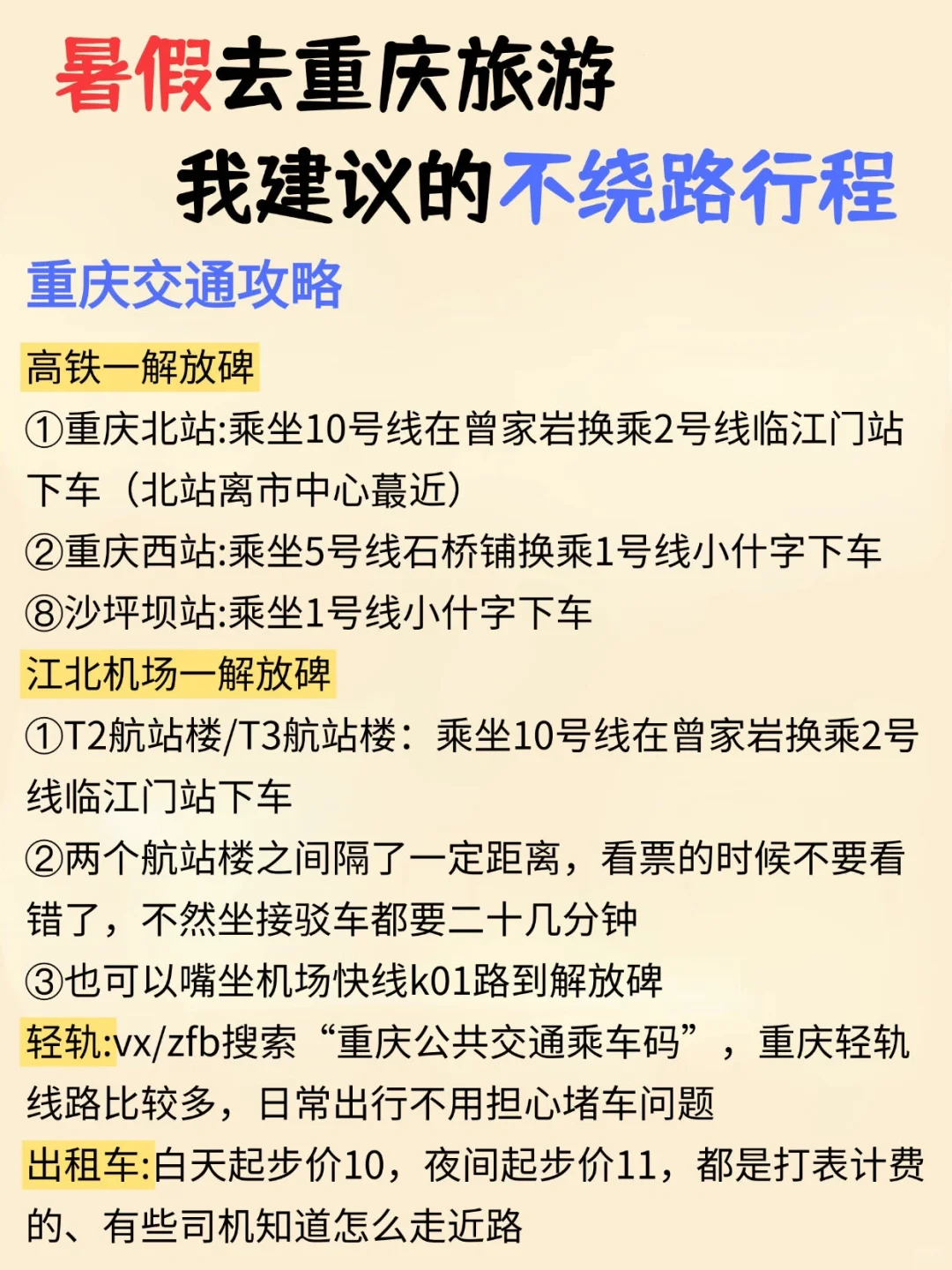 暑假去重庆旅游
我建议的不绕路行程

重庆交通攻略

高铁一解放碑
①重庆北站:乘坐10号线在曾家岩换乘2号线临江门站下车（北站离市中心蕞近）
②重庆西站:乘坐5号线石桥铺换乘1号线小什字下车
⑧沙坪坝站:乘坐1号线小什字下车

江北机场一解放碑
①T2航站楼/T3航站楼：乘坐10号线在曾家岩换乘2号线临江门站下车
②两个航站楼之间隔了一定距离，看票的时候不要看错了，不然坐接驳车都要二十几分钟
③也可以嘴坐机场快线k01路到解放碑

轻轨:vx/zfb搜索“重庆公共交通乘车码”，重庆轻轨线路比较多，日常出行不用担心堵车问题

出租车:白天起步价10，夜间起步价11，都是打表计费的、有些司机知道怎么走近路